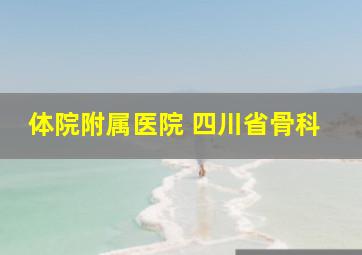 体院附属医院 四川省骨科